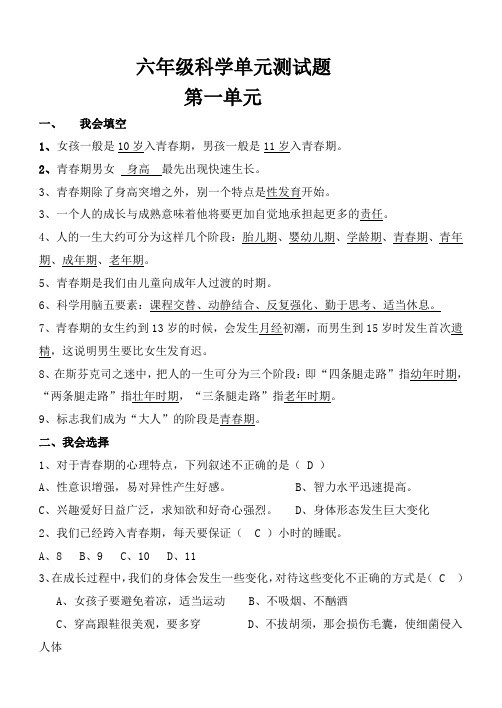 六年级科学单元测试题

第一单元

一、 我会填空

1、女孩一般是 10 岁入青春期，男孩一般是 11 岁入青春期。

2、青春期男女 身高 最先出现快速生长。

3、青春期除了身高突增之外，别一个特点是性发育开始。

3、一个人的成长与成熟意味着他将要更加自觉地承担起更多的责任。

4、人的一生大约可分为这样几个阶段：胎儿期、婴幼儿期、学龄期、青春期、青年期、成年期、老年期。

5、青春期是我们由儿童向成年人过渡的时期。

6、科学用脑五要素：课程交替、动静结合、反复强化、勤于思考、适当休息。

7、青春期的女生约到 13 岁的时候，会发生月经初潮，而男生到 15 岁时发生首次遗精，这说明男生要比女生发育迟。

8、在斯芬克司之迷中，把人的一生可分为三个阶段：即“四条腿走路”指幼年时期，“两条腿走路”指壮年时期，“三条腿走路”指老年时期。

9、标志我们成为“大人”的阶段是青春期。

二、我会选择

1、对于青春期的心理特点，下列叙述不正确的是（ D ）

A、性意识增强，易对异性产生好感。 B、智力水平迅速提高。

C、兴趣爱好日益广泛，求知欲和好奇心强烈。 D、身体形态发生巨大变化

2、我们已经跨入青春期，每天要保证（ C ）小时的睡眠。

A、8 B、9 C、10 D、11

3、在成长过程中，我们的身体会发生一些变化，对待这些变化不正确的方式是（ C ）

A、女孩子要避免着凉，适当运动 B、不吸烟、不酗酒

C、穿高跟鞋很美观，要多穿 D、不拔胡须，那会损伤毛囊，使细菌侵入人体